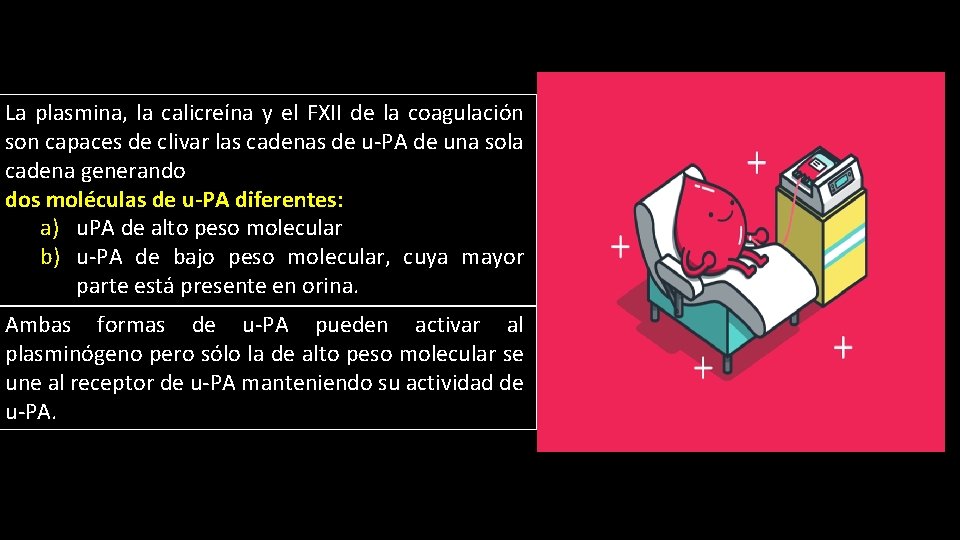 La plasmina, la calicreína y el FXII de la coagulación son capaces de clivar las cadenas de u-PA de una sola cadena generando
dos moléculas de u-PA diferentes:
a) uPA de alto peso molecular
b) u-PA de bajo peso molecular, cuya mayor parte está presente en orina.

Ambas formas de u-PA pueden activar al plasminógeno pero sólo la de alto peso molecular se une al receptor de u-PA manteniendo su actividad de u-PA.